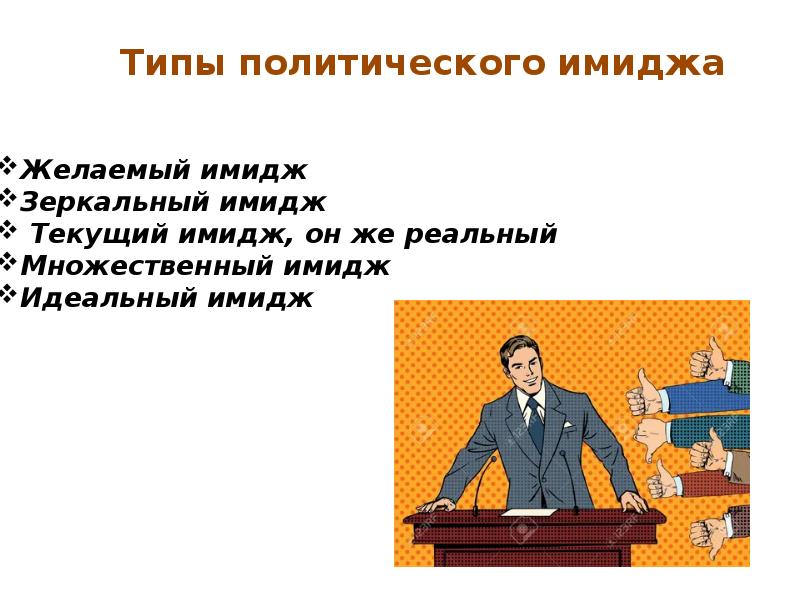 Типы политического имиджа

❖Желаемый имидж
❖Зеркальный имидж
❖ Текущий имидж, он же реальный
❖Множественный имидж
❖Идеальный имидж